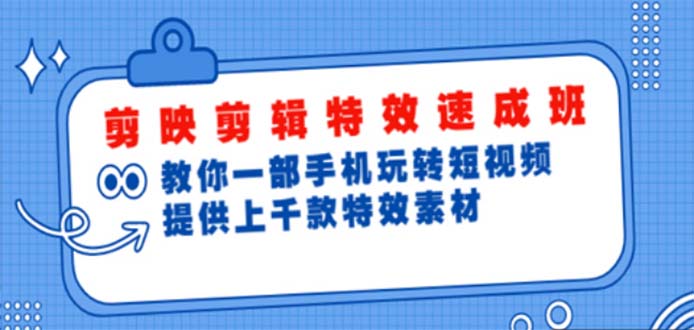 剪映剪辑特效速成班

教你一部手机玩转短视频
提供上千款特效素材